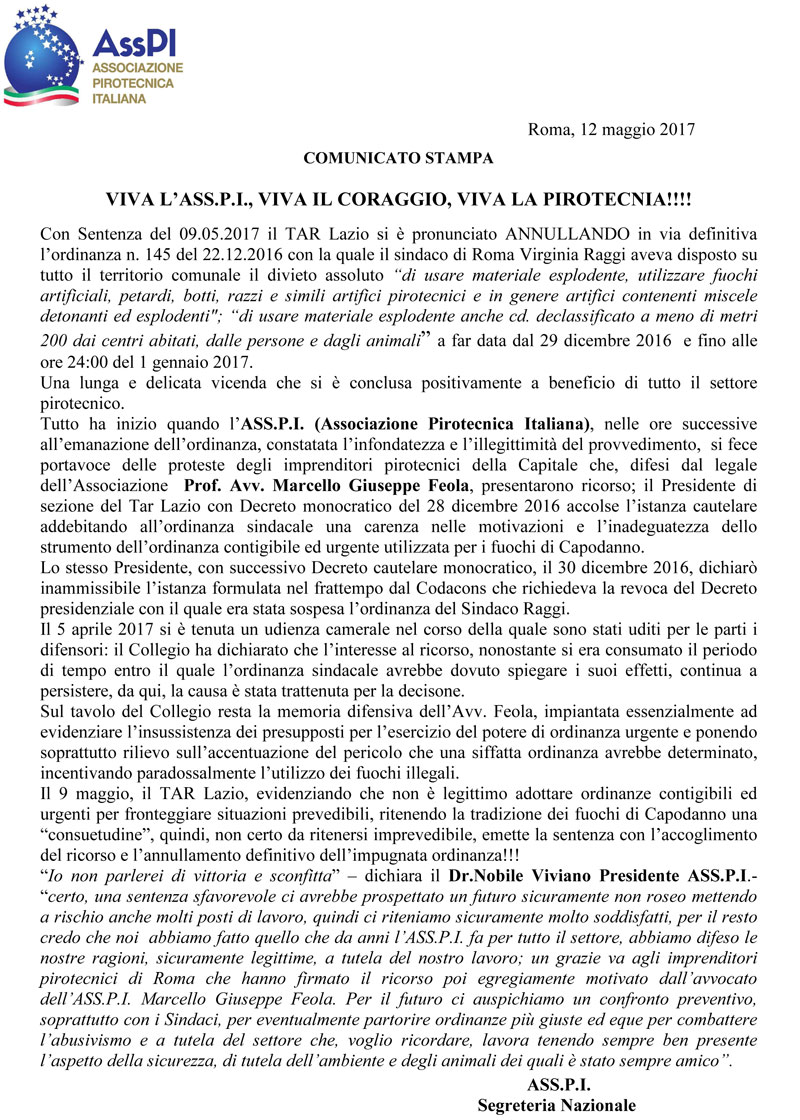 AssPI
ASSOCIAZIONE PIROTECNICA ITALIANA

Roma, 12 maggio 2017

COMUNICATO STAMPA

VIVA L'ASS.P.I., VIVA IL CORAGGIO, VIVA LA PIROTECNIA!!!!

Con Sentenza del 09.05.2017 il TAR Lazio si è pronunciato ANNULLANDO in via definitiva l'ordinanza n. 145 del 22.12.2016 con la quale il sindaco di Roma Virginia Raggi aveva disposto su tutto il territorio comunale il divieto assoluto "di usare materiale esplodente, utilizzare fuochi artificiali, petardi, botti, razzi e simili artifici pirotecnici e in genere artifici contenenti miscele detonanti ed esplodenti"; "di usare materiale esplodente anche cd. declassificato a meno di metri 200 dai centri abitati, dalle persone e dagli animali" a far data dal 29 dicembre 2016 e fino alle ore 24:00 del 1 gennaio 2017.
Una lunga e delicata vicenda che si è conclusa positivamente a beneficio di tutto il settore pirotecnico.
Tutto ha inizio quando l'ASS.P.I. (Associazione Pirotecnica Italiana), nelle ore successive all'emanazione dell'ordinanza, constatata l'infondatezza e l'illegittimità del provvedimento, si fece portavoce delle proteste degli imprenditori pirotecnici della Capitale che, difesi dal legale dell'Associazione Prof. Avv. Marcello Giuseppe Feola, presentarono ricorso; il Presidente di sezione del Tar Lazio con Decreto monocratico del 28 dicembre 2016 accolse l'istanza cautelare addebitando all'ordinanza sindacale una carenza nelle motivazioni e l'inadeguatezza dello strumento dell'ordinanza contigibile ed urgente utilizzata per i fuochi di Capodanno.
Lo stesso Presidente, con successivo Decreto cautelare monocratico, il 30 dicembre 2016, dichiarò inammissibile l'istanza formulata nel frattempo dal Codacons che richiedeva la revoca del Decreto presidenziale con il quale era stata sospesa l'ordinanza del Sindaco Raggi.
Il 5 aprile 2017 si è tenuta un udienza camerale nel corso della quale sono stati uditi per le parti i difensori: il Collegio ha dichiarato che l'interesse al ricorso, nonostante si era consumato il periodo di tempo entro il quale l'ordinanza sindacale avrebbe dovuto spiegare i suoi effetti, continua a persistere, da qui, la causa è stata trattenuta per la decisone.
Sul tavolo del Collegio resta la memoria difensiva dell'Avv. Feola, impiantata essenzialmente ad evidenziare l'insussistenza dei presupposti per l'esercizio del potere di ordinanza urgente e ponendo soprattutto rilievo sull'accentuazione del pericolo che una siffatta ordinanza avrebbe determinato, incentivando paradossalmente l'utilizzo dei fuochi illegali.
Il 9 maggio, il TAR Lazio, evidenziando che non è legittimo adottare ordinanze contigibili ed urgenti per fronteggiare situazioni prevedibili, ritenendo la tradizione dei fuochi di Capodanno una "consuetudine", quindi, non certo da ritenersi imprevedibile, emette la sentenza con l'accoglimento del ricorso e l'annullamento definitivo dell'impugnata ordinanza!!!
"Io non parlerei di vittoria e sconfitta" – dichiara il Dr.Nobile Viviano Presidente ASS.P.I.- "certo, una sentenza sfavorevole ci avrebbe prospettato un futuro sicuramente non roseo mettendo a rischio anche molti posti di lavoro, quindi ci riteniamo sicuramente molto soddisfatti, per il resto credo che noi abbiamo fatto quello che da anni l'ASS.P.I. fa per tutto il settore, abbiamo difeso le nostre ragioni, sicuramente legittime, a tutela del nostro lavoro; un grazie va agli imprenditori pirotecnici di Roma che hanno firmato il ricorso poi egregiamente motivato dall'avvocato dell'ASS.P.I. Marcello Giuseppe Feola. Per il futuro ci auspichiamo un confronto preventivo, soprattutto con i Sindaci, per eventualmente partorire ordinanze più giuste ed eque per combattere l'abusivismo e a tutela del settore che, voglio ricordare, lavora tenendo sempre ben presente l'aspetto della sicurezza, di tutela dell'ambiente e degli animali dei quali è stato sempre amico".

ASS.P.I.
Segreteria Nazionale